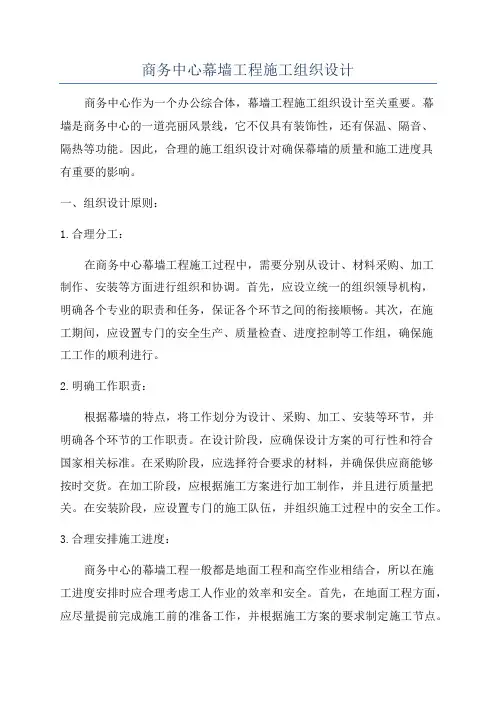 商务中心幕墙工程施工组织设计

商务中心作为一个办公综合体，幕墙工程施工组织设计至关重要。幕墙是商务中心的一道亮丽风景线，它不仅具有装饰性，还有保温、隔音、隔热等功能。因此，合理的施工组织设计对确保幕墙的质量和施工进度具有重要的影响。

一、组织设计原则：

1.合理分工：

在商务中心幕墙工程施工过程中，需要分别从设计、材料采购、加工制作、安装等方面进行组织和协调。首先，应设立统一的组织领导机构，明确各个专业的职责和任务，保证各个环节之间的衔接顺畅。其次，在施工期间，应设置专门的安全生产、质量检查、进度控制等工作组，确保施工工作的顺利进行。

2.明确工作职责：

根据幕墙的特点，将工作划分为设计、采购、加工、安装等环节，并明确各个环节的工作职责。在设计阶段，应确保设计方案的可行性和符合国家相关标准。在采购阶段，应选择符合要求的材料，并确保供应商能够按时交货。在加工阶段，应根据施工方案进行加工制作，并且进行质量把关。在安装阶段，应设置专门的施工队伍，并组织施工过程中的安全工作。

3.合理安排施工进度：

商务中心的幕墙工程一般都是地面工程和高空作业相结合，所以在施工进度安排时应合理考虑工人作业的效率和安全。首先，在地面工程方面，应尽量提前完成施工前的准备工作，并根据施工方案的要求制定施工节点。